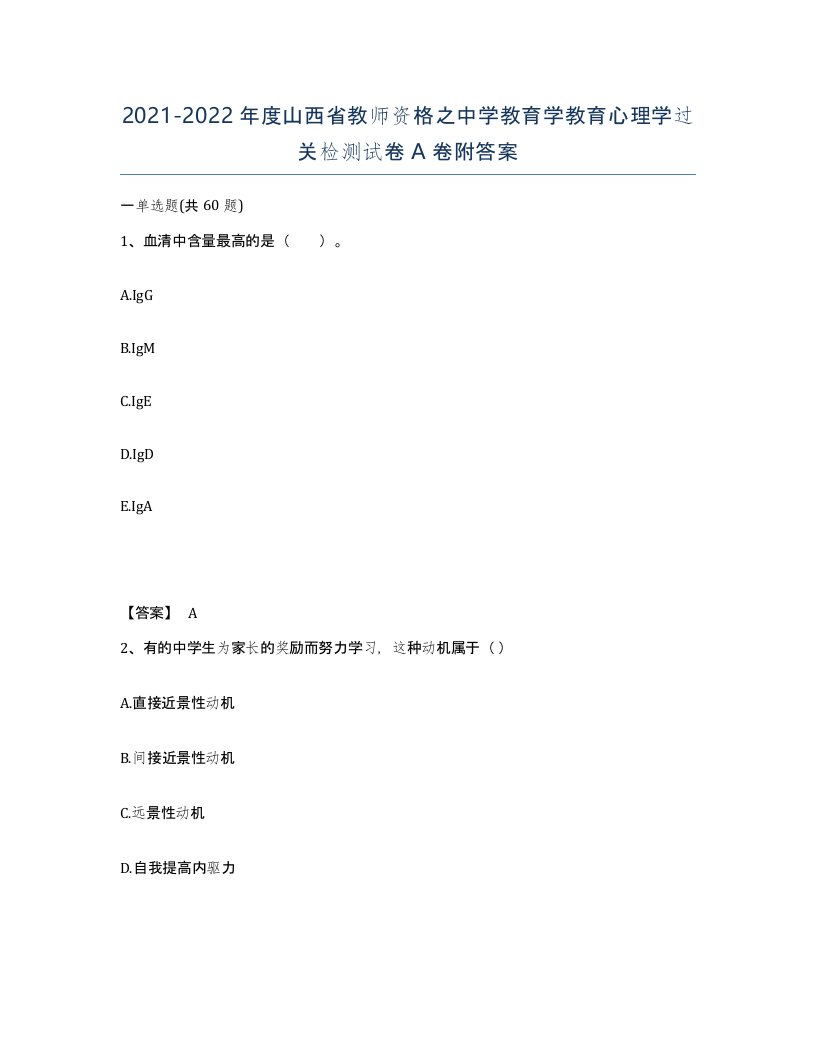 2021-2022年度山西省教师资格之中学教育学教育心理学过关检测试卷A卷附答案

一单选题(共60题)

1、血清中含量最高的是（　）。

A.IgG

B.IgM

C.IgE

D.IgD

E.IgA

【答案】 A

2、有的中学生为家长的奖励而努力学习，这种动机属于（）

A.直接近景性动机

B.间接近景性动机

C.远景性动机

D.自我提高内驱力